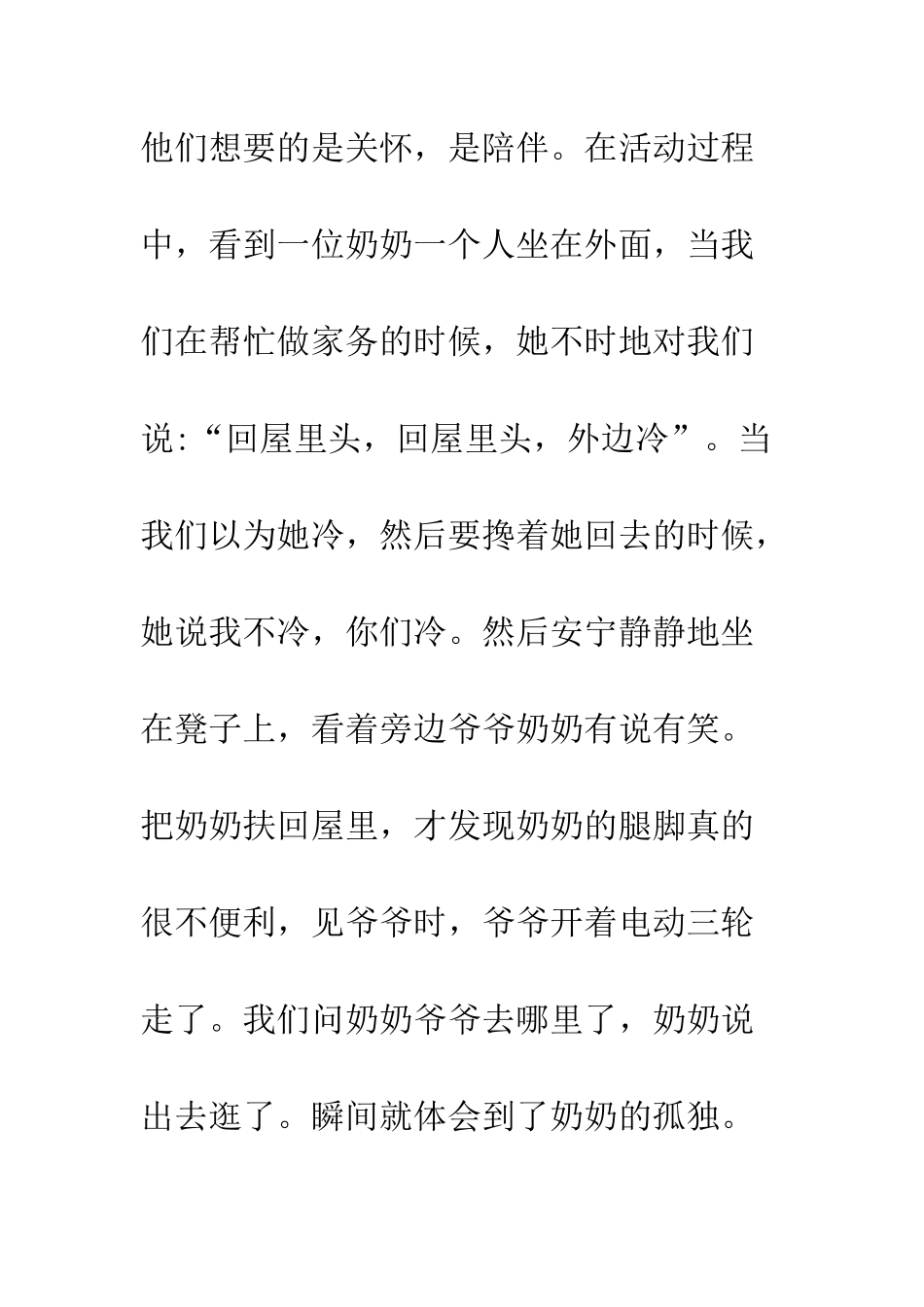 他们想要的是关怀，是陪伴。在活动过程中，看到一位奶奶一个人坐在外面，当我们在帮忙做家务的时候，她不时地对我们说:“回屋里头，回屋里头，外边冷”。当我们以为她冷，然后要搀着她回去的时候，她说我不冷，你们冷。然后安宁静静地坐在凳子上，看着旁边爷爷奶奶有说有笑。把奶奶扶回屋里，才发现奶奶的腿脚真的很不便利，见爷爷时，爷爷开着电动三轮走了。我们问奶奶爷爷去哪里了，奶奶说出去逛了。瞬间就体会到了奶奶的孤独。